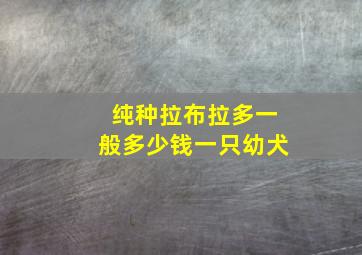 纯种拉布拉多一般多少钱一只幼犬